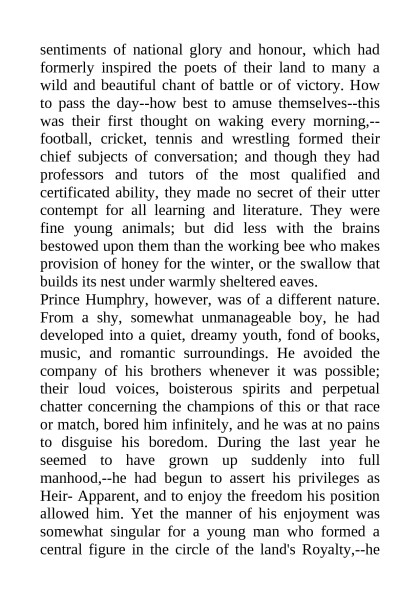 sentiments of national glory and honour, which had formerly inspired the poets of their land to many a wild and beautiful chant of battle or of victory. How to pass the day--how best to amuse themselves--this was their first thought on waking every morning,--football, cricket, tennis and wrestling formed their chief subjects of conversation; and though they had professors and tutors of the most qualified and certificated ability, they made no secret of their utter contempt for all learning and literature. They were fine young animals; but did less with the brains bestowed upon them than the working bee who makes provision of honey for the winter, or the swallow that builds its nest under warmly sheltered eaves.
Prince Humphry, however, was of a different nature. From a shy, somewhat unmanageable boy, he had developed into a quiet, dreamy youth, fond of books, music, and romantic surroundings. He avoided the company of his brothers whenever it was possible; their loud voices, boisterous spirits and perpetual chatter concerning the champions of this or that race or match, bored him infinitely, and he was at no pains to disguise his boredom. During the last year he seemed to have grown up suddenly into full manhood,--he had begun to assert his privileges as Heir- Apparent, and to enjoy the freedom his position allowed him. Yet the manner of his enjoyment was somewhat singular for a young man who formed a central figure in the circle of the land's Royalty,--he